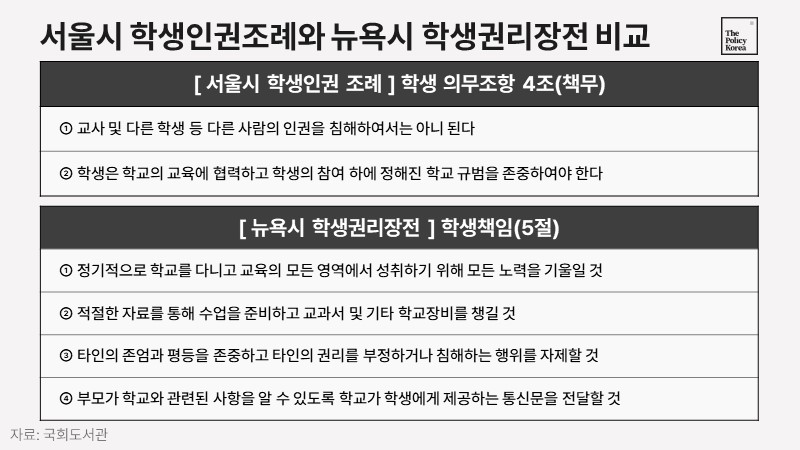 서울시 학생인권조례와 뉴욕시 학생권리장전 비교

The Policy Korea

[ 서울시 학생인권 조례 ] 학생 의무조항 4조(책무)

① 교사 및 다른 학생 등 다른 사람의 인권을 침해하여서는 아니 된다

② 학생은 학교의 교육에 협력하고 학생의 참여 하에 정해진 학교 규범을 존중하여야 한다

[ 뉴욕시 학생권리장전 ] 학생책임(5절)

① 정기적으로 학교를 다니고 교육의 모든 영역에서 성취하기 위해 모든 노력을 기울일 것

② 적절한 자료를 통해 수업을 준비하고 교과서 및 기타 학교장비를 챙길 것

③ 타인의 존엄과 평등을 존중하고 타인의 권리를 부정하거나 침해하는 행위를 자제할 것

④ 부모가 학교와 관련된 사항을 알 수 있도록 학교가 학생에게 제공하는 통신문을 전달할 것

자료: 국회도서관